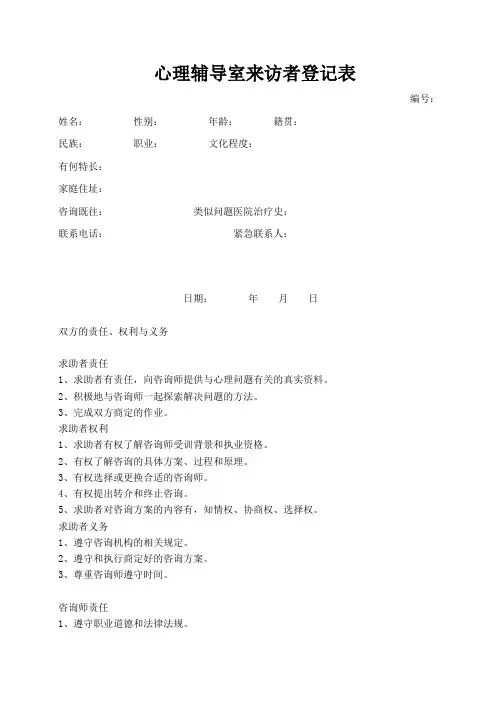 心理辅导室来访者登记表

编号：

姓名： 性别： 年龄： 籍贯：

民族： 职业： 文化程度：

有何特长：

家庭住址：

咨询既往： 类似问题医院治疗史：

联系电话： 紧急联系人：

日期： 年 月 日

双方的责任、权利与义务

求助者责任
1、求助者有责任，向咨询师提供与心理问题有关的真实资料。
2、积极地与咨询师一起探索解决问题的方法。
3、完成双方商定的作业。
求助者权利
1、求助者有权了解咨询师受训背景和执业资格。
2、有权了解咨询的具体方案、过程和原理。
3、有权选择或更换合适的咨询师。
4、有权提出转介和终止咨询。
5、求助者对咨询方案的内容有，知情权、协商权、选择权。
求助者义务
1、遵守咨询机构的相关规定。
2、遵守和执行商定好的咨询方案。
3、尊重咨询师遵守时间。

咨询师责任
1、遵守职业道德和法律法规。